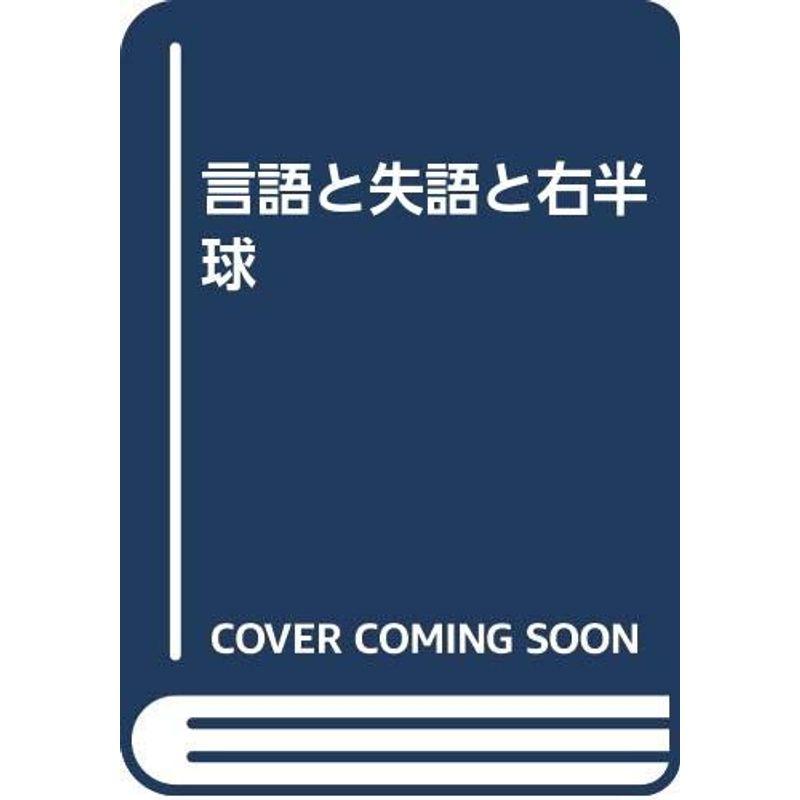 言語と失語と右半球

COVER COMING SOON